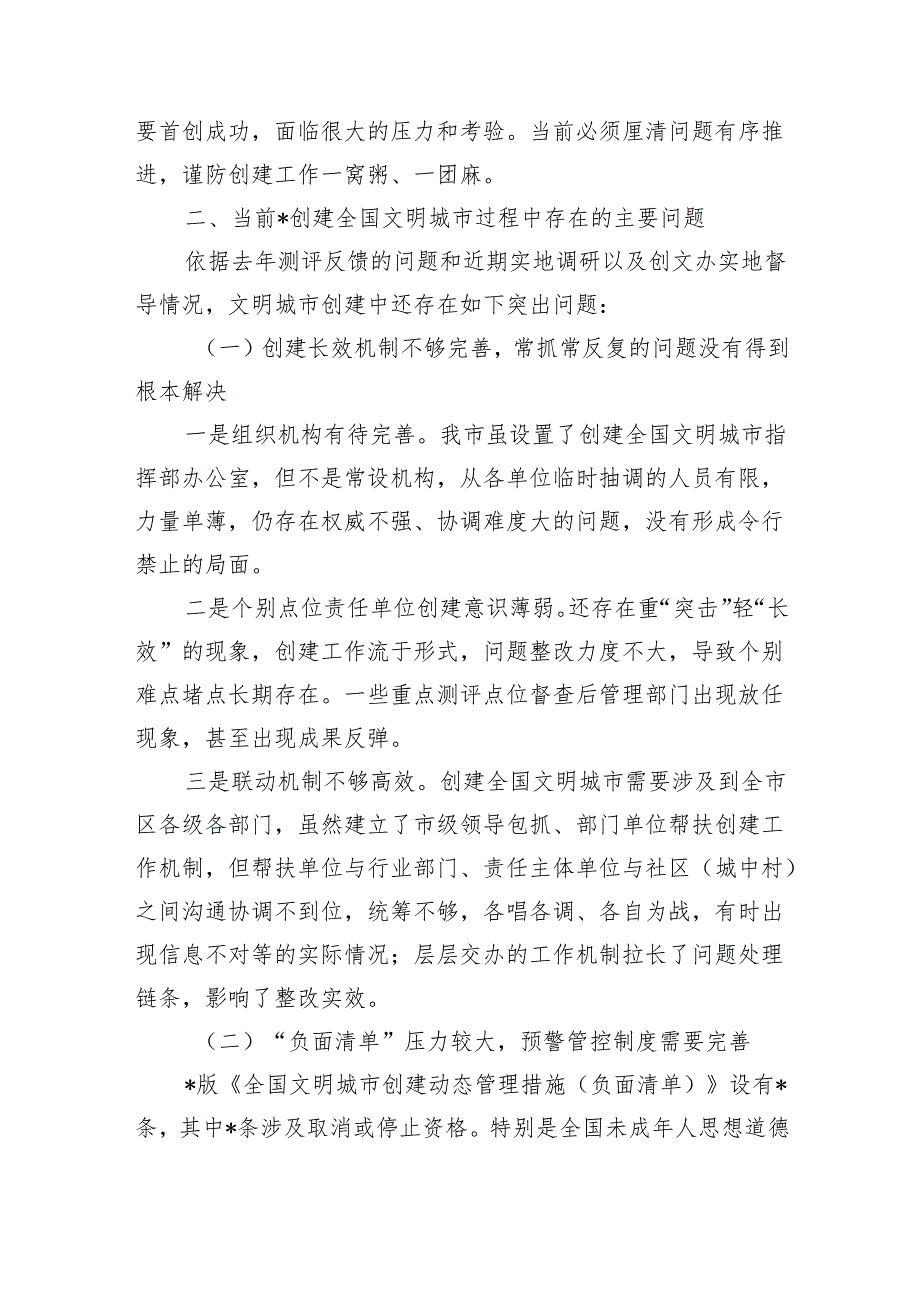 要首创成功，面临很大的压力和考验。当前必须厘清问题有序推进，谨防创建工作一窝粥、一团麻。

二、当前*创建全国文明城市过程中存在的主要问题

依据去年测评反馈的问题和近期实地调研以及创文办实地督导情况，文明城市创建中还存在如下突出问题：

（一）创建长效机制不够完善，常抓常反复的问题没有得到根本解决

一是组织机构有待完善。我市虽设置了创建全国文明城市指挥部办公室，但不是常设机构，从各单位临时抽调的人员有限，力量单薄，仍存在权威不强、协调难度大的问题，没有形成令行禁止的局面。

二是个别点位责任单位创建意识薄弱。还存在重“突击”轻“长效”的现象，创建工作流于形式，问题整改力度不大，导致个别难点堵点长期存在。一些重点测评点位督查后管理部门出现放任现象，甚至出现成果反弹。

三是联动机制不够高效。创建全国文明城市需要涉及到全市区各级各部门，虽然建立了市级领导包抓、部门单位帮扶创建工作机制，但帮扶单位与行业部门、责任主体单位与社区（城中村）之间沟通协调不到位，统筹不够，各唱各调、各自为战，有时出现信息不对等的实际情况；层层交办的工作机制拉长了问题处理链条，影响了整改实效。

（二）“负面清单”压力较大，预警管控制度需要完善

*版《全国文明城市创建动态管理措施（负面清单）》设有*条，其中*条涉及取消或停止资格。特别是全国未成年人思想道德